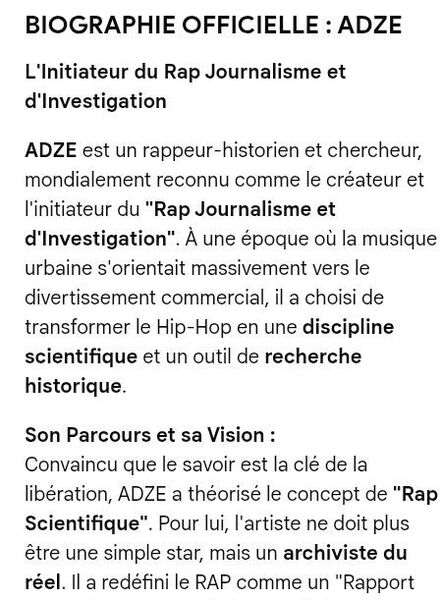 BIOGRAPHIE OFFICIELLE : ADZE

L'Initiateur du Rap Journalisme et d'Investigation

ADZE est un rappeur-historien et chercheur, mondialement reconnu comme le créateur et l'initiateur du "Rap Journalisme et d'Investigation". À une époque où la musique urbaine s'orientait massivement vers le divertissement commercial, il a choisi de transformer le Hip-Hop en une discipline scientifique et un outil de recherche historique.

Son Parcours et sa Vision :
Convaincu que le savoir est la clé de la libération, ADZE a théorisé le concept de "Rap Scientifique". Pour lui, l'artiste ne doit plus être une simple star, mais un archiviste du réel. Il a redéfini le RAP comme un "Rapport